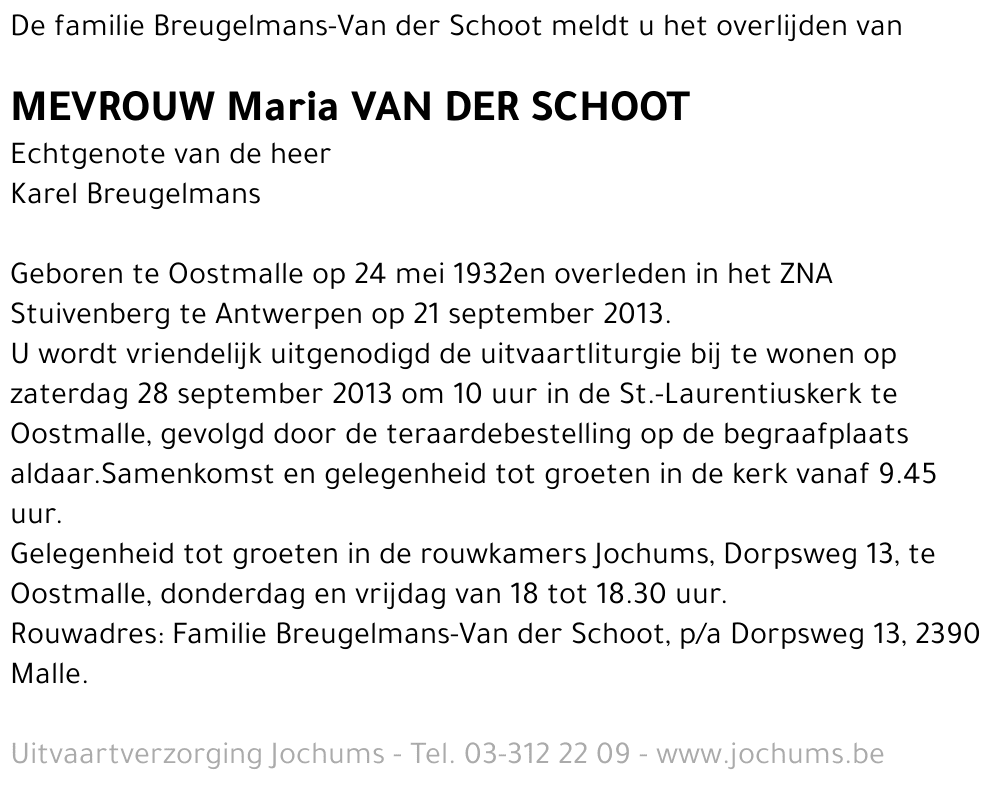 De familie Breugelmans-Van der Schoot meldt u het overlijden van

MEVROUW Maria VAN DER SCHOOT
Echtgenote van de heer
Karel Breugelmans

Geboren te Oostmalle op 24 mei 1932en overleden in het ZNA Stuivenberg te Antwerpen op 21 september 2013.
U wordt vriendelijk uitgenodigd de uitvaartliturgie bij te wonen op zaterdag 28 september 2013 om 10 uur in de St.-Laurentiuskerk te Oostmalle, gevolgd door de teraardebestelling op de begraafplaats aldaar.Samenkomst en gelegenheid tot groeten in de kerk vanaf 9.45 uur.
Gelegenheid tot groeten in de rouwkamers Jochums, Dorpsweg 13, te Oostmalle, donderdag en vrijdag van 18 tot 18.30 uur.
Rouwadres: Familie Breugelmans-Van der Schoot, p/a Dorpsweg 13, 2390 Malle.

Uitvaartverzorging Jochums - Tel. 03-312 22 09 - www.jochums.be